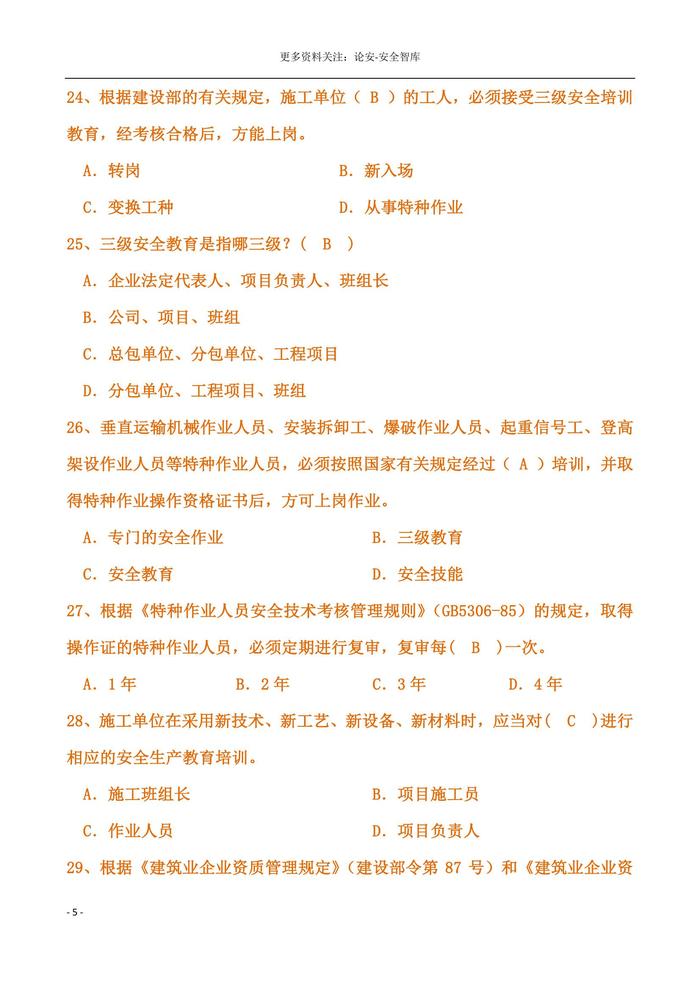 更多资料关注：论安-安全智库

24、根据建设部的有关规定，施工单位（ B ）的工人，必须接受三级安全培训教育，经考核合格后，方能上岗。

A. 转岗　　B. 新入场

C. 变换工种　　D. 从事特种作业

25、三级安全教育是指哪三级？（ B ）

A. 企业法定代表人、项目负责人、班组长

B. 公司、项目、班组

C. 总包单位、分包单位、工程项目

D. 分包单位、工程项目、班组

26、垂直运输机械作业人员、安装拆卸工、爆破作业人员、起重信号工、登高架设作业人员等特种作业人员，必须按照国家有关规定经过（ A ）培训，并取得特种作业操作资格证书后，方可上岗作业。

A. 专门的安全作业　　B. 三级教育

C. 安全教育　　D. 安全技能

27、根据《特种作业人员安全技术考核管理规则》（GB5306-85）的规定，取得操作证的特种作业人员，必须定期进行复审，复审每（ B ）一次。

A. 1年　　B. 2年　　C. 3年　　D. 4年

28、施工单位在采用新技术、新工艺、新设备、新材料时，应当对（ C ）进行相应的安全生产教育培训。

A. 施工班组长　　B. 项目施工员

C. 作业人员　　D. 项目负责人

29、根据《建筑业企业资质管理规定》（建设部令第 87 号）和《建筑业企业资

- 5 -